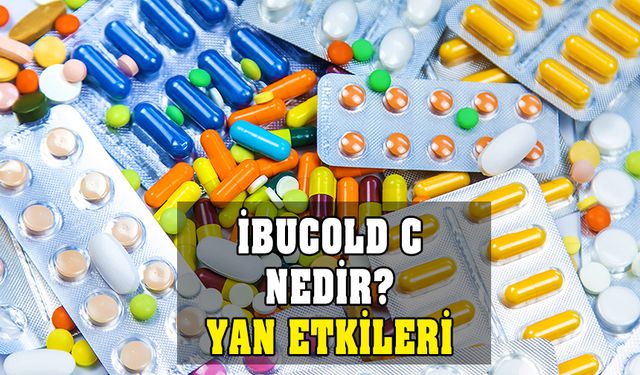 İBUCOLD C NEDİR?
YAN ETKİLERİ